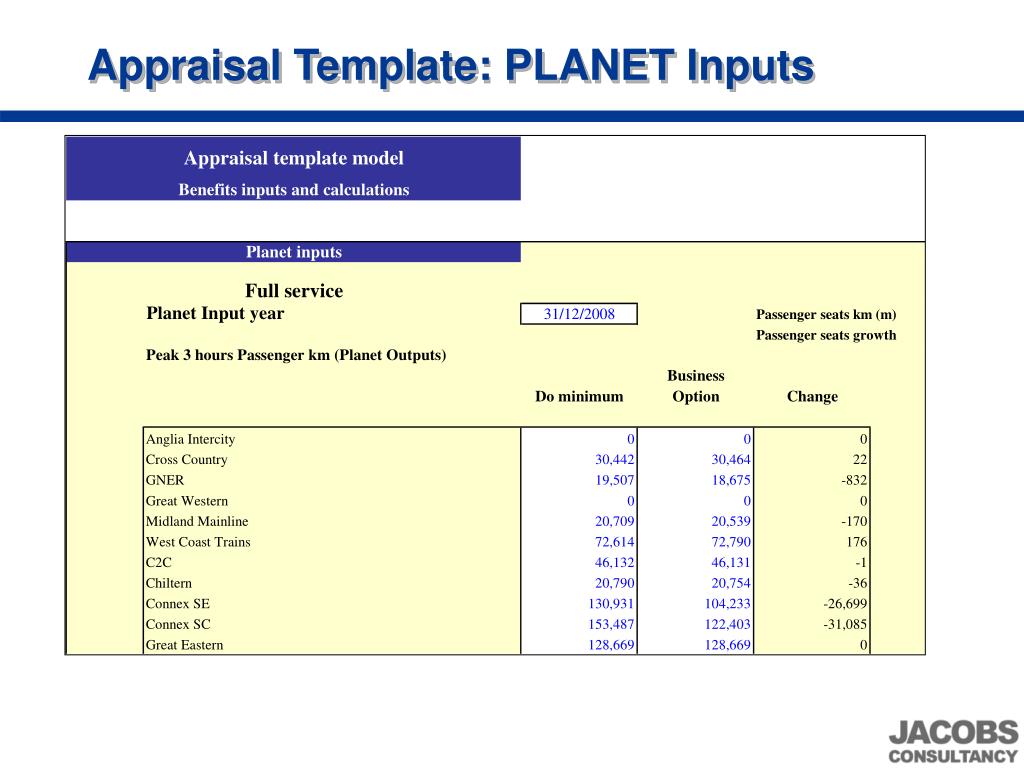 Appraisal Template: PLANET Inputs

Appraisal template model
Benefits inputs and calculations

Planet inputs

Full service
Planet Input year 31/12/2008

Passenger seats km (m)
Passenger seats growth

Peak 3 hours Passenger km (Planet Outputs)

| | Do minimum | Business Option | Change |
|---|---|---|---|
| Anglia Intercity | 0 | 0 | 0 |
| Cross Country | 30,442 | 30,464 | 22 |
| GNER | 19,507 | 18,675 | -832 |
| Great Western | 0 | 0 | 0 |
| Midland Mainline | 20,709 | 20,539 | -170 |
| West Coast Trains | 72,614 | 72,790 | 176 |
| C2C | 46,132 | 46,131 | -1 |
| Chiltern | 20,790 | 20,754 | -36 |
| Connex SE | 130,931 | 104,233 | -26,699 |
| Connex SC | 153,487 | 122,403 | -31,085 |
| Great Eastern | 128,669 | 128,669 | 0 |

JACOBS CONSULTANCY